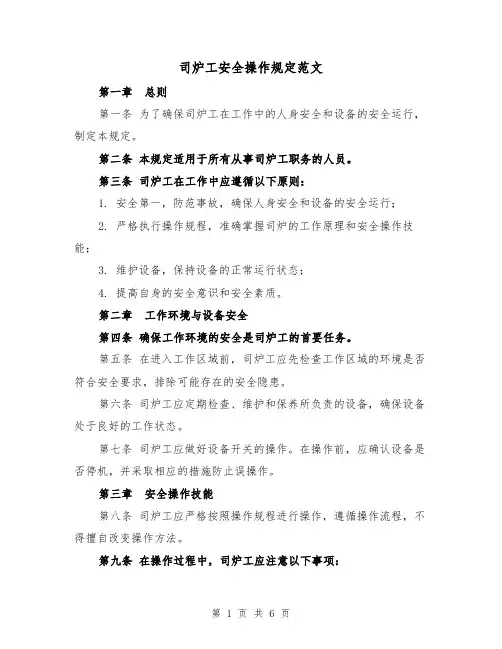 司炉工安全操作规定范文

第一章　总则

第一条 为了确保司炉工在工作中的人身安全和设备的安全运行，制定本规定。

第二条 本规定适用于所有从事司炉工职务的人员。

第三条 司炉工在工作中应遵循以下原则：

1. 安全第一，防范事故，确保人身安全和设备的安全运行；

2. 严格执行操作规程，准确掌握司炉的工作原理和安全操作技能；

3. 维护设备，保持设备的正常运行状态；

4. 提高自身的安全意识和安全素质。

第二章　工作环境与设备安全

第四条 确保工作环境的安全是司炉工的首要任务。

第五条 在进入工作区域前，司炉工应先检查工作区域的环境是否符合安全要求，排除可能存在的安全隐患。

第六条 司炉工应定期检查、维护和保养所负责的设备，确保设备处于良好的工作状态。

第七条 司炉工应做好设备开关的操作。在操作前，应确认设备是否停机，并采取相应的措施防止误操作。

第三章　安全操作技能

第八条 司炉工应严格按照操作规程进行操作，遵循操作流程，不得擅自改变操作方法。

第九条 在操作过程中，司炉工应注意以下事项：

第 1 页 共 6 页